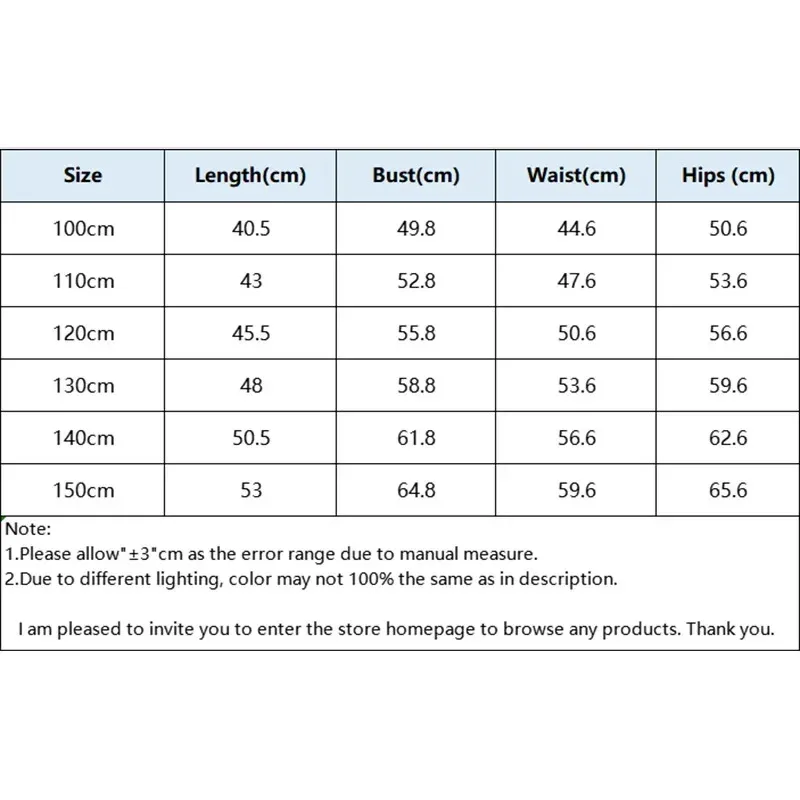 | Size | Length(cm) | Bust(cm) | Waist(cm) | Hips (cm) |
|---|---|---|---|---|
| 100cm | 40.5 | 49.8 | 44.6 | 50.6 |
| 110cm | 43 | 52.8 | 47.6 | 53.6 |
| 120cm | 45.5 | 55.8 | 50.6 | 56.6 |
| 130cm | 48 | 58.8 | 53.6 | 59.6 |
| 140cm | 50.5 | 61.8 | 56.6 | 62.6 |
| 150cm | 53 | 64.8 | 59.6 | 65.6 |

Note:
1.Please allow"±3"cm as the error range due to manual measure.
2.Due to different lighting, color may not 100% the same as in description.

I am pleased to invite you to enter the store homepage to browse any products. Thank you.